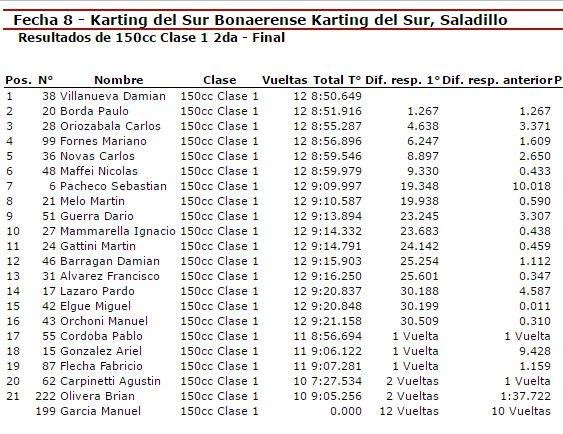 Fecha 8 - Karting del Sur Bonaerense Karting del Sur, Saladillo
Resultados de 150cc Clase 1 2da - Final

| Pos. | N° | Nombre | Clase | Vueltas | Total T° | Dif. resp. 1° | Dif. resp. anterior | P |
|---|---|---|---|---|---|---|---|---|
| 1 | 38 | Villanueva Damian | 150cc Clase 1 | 12 | 8:50.649 | | | |
| 2 | 20 | Borda Paulo | 150cc Clase 1 | 12 | 8:51.916 | 1.267 | 1.267 | |
| 3 | 28 | Oriozabala Carlos | 150cc Clase 1 | 12 | 8:55.287 | 4.638 | 3.371 | |
| 4 | 99 | Fornes Mariano | 150cc Clase 1 | 12 | 8:56.896 | 6.247 | 1.609 | |
| 5 | 36 | Novas Carlos | 150cc Clase 1 | 12 | 8:59.546 | 8.897 | 2.650 | |
| 6 | 48 | Maffei Nicolas | 150cc Clase 1 | 12 | 8:59.979 | 9.330 | 0.433 | |
| 7 | 6 | Pacheco Sebastian | 150cc Clase 1 | 12 | 9:09.997 | 19.348 | 10.018 | |
| 8 | 21 | Melo Martin | 150cc Clase 1 | 12 | 9:10.587 | 19.938 | 0.590 | |
| 9 | 51 | Guerra Dario | 150cc Clase 1 | 12 | 9:13.894 | 23.245 | 3.307 | |
| 10 | 27 | Mammarella Ignacio | 150cc Clase 1 | 12 | 9:14.332 | 23.683 | 0.438 | |
| 11 | 24 | Gattini Martin | 150cc Clase 1 | 12 | 9:14.791 | 24.142 | 0.459 | |
| 12 | 46 | Barragan Damian | 150cc Clase 1 | 12 | 9:15.903 | 25.254 | 1.112 | |
| 13 | 31 | Alvarez Francisco | 150cc Clase 1 | 12 | 9:16.250 | 25.601 | 0.347 | |
| 14 | 17 | Lazaro Pardo | 150cc Clase 1 | 12 | 9:20.837 | 30.188 | 4.587 | |
| 15 | 42 | Elgue Miguel | 150cc Clase 1 | 12 | 9:20.848 | 30.199 | 0.011 | |
| 16 | 43 | Orchoni Manuel | 150cc Clase 1 | 12 | 9:21.158 | 30.509 | 0.310 | |
| 17 | 55 | Cordoba Pablo | 150cc Clase 1 | 11 | 8:56.694 | 1 Vuelta | 1 Vuelta | |
| 18 | 15 | Gonzalez Ariel | 150cc Clase 1 | 11 | 9:06.122 | 1 Vuelta | 9.428 | |
| 19 | 87 | Flecha Fabricio | 150cc Clase 1 | 11 | 9:07.281 | 1 Vuelta | 1.159 | |
| 20 | 62 | Carpinetti Agustin | 150cc Clase 1 | 10 | 7:27.534 | 2 Vueltas | 1 Vuelta | |
| 21 | 222 | Olivera Brian | 150cc Clase 1 | 10 | 9:05.256 | 2 Vueltas | 1:37.722 | |
| | 199 | Garcia Manuel | 150cc Clase 1 | | 0.000 | 12 Vueltas | 10 Vueltas | |